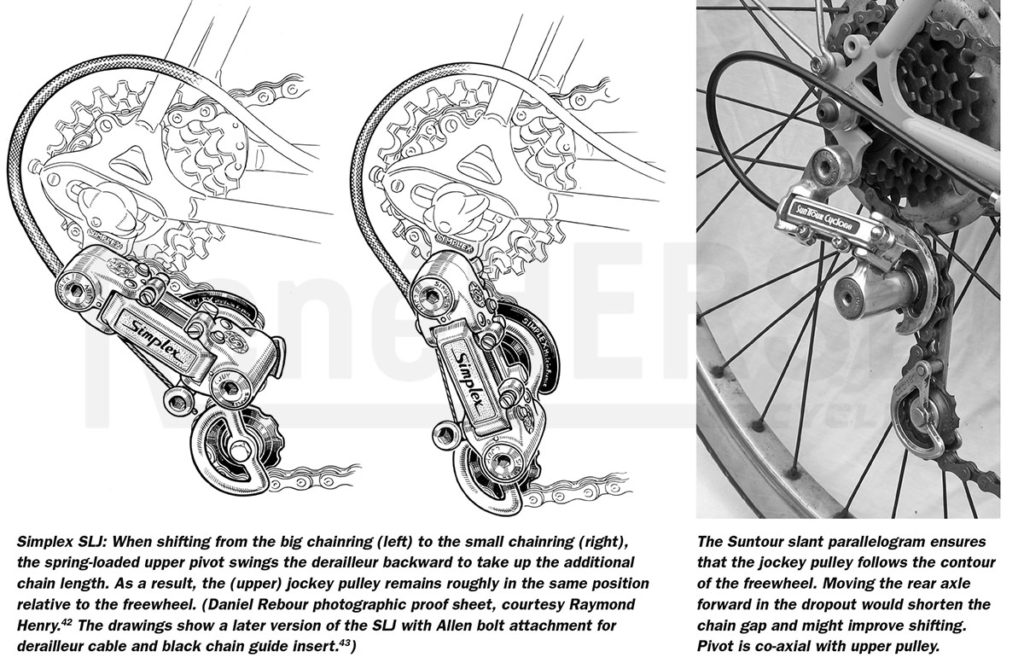 Simplex

Simplex

SunTour Cyclone

Simplex SLJ: When shifting from the big chainring (left) to the small chainring (right), the spring-loaded upper pivot swings the derailleur backward to take up the additional chain length. As a result, the (upper) jockey pulley remains roughly in the same position relative to the freewheel. (Daniel Rebour photographic proof sheet, courtesy Raymond Henry.$^{42}$ The drawings show a later version of the SLJ with Allen bolt attachment for derailleur cable and black chain guide insert.$^{43}$)

The Suntour slant parallelogram ensures that the jockey pulley follows the contour of the freewheel. Moving the rear axle forward in the dropout would shorten the chain gap and might improve shifting. Pivot is co-axial with upper pulley.